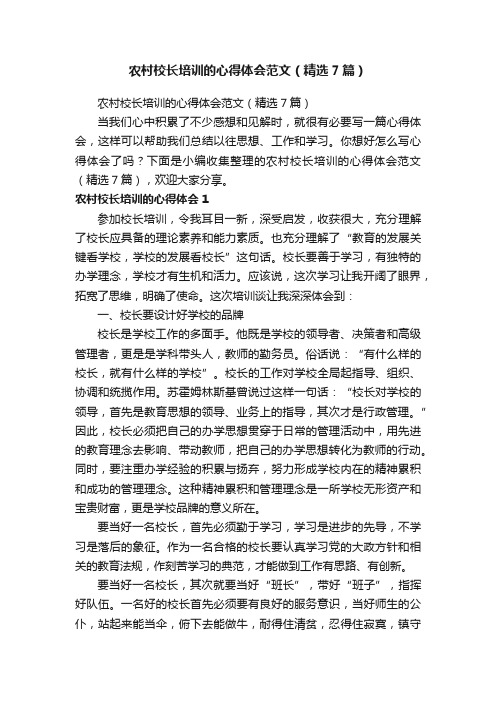 农村校长培训的心得体会范文（精选7篇）

农村校长培训的心得体会范文（精选7篇）

当我们心中积累了不少感想和见解时，就很有必要写一篇心得体会，这样可以帮助我们总结以往思想、工作和学习。你想好怎么写心得体会了吗？下面是小编收集整理的农村校长培训的心得体会范文（精选7篇），欢迎大家分享。

农村校长培训的心得体会1

参加校长培训，令我耳目一新，深受启发，收获很大，充分理解了校长应具备的理论素养和能力素质。也充分理解了“教育的发展关键看学校，学校的发展看校长”这句话。校长要善于学习，有独特的办学理念，学校才有生机和活力。应该说，这次学习让我开阔了眼界，拓宽了思维，明确了使命。这次培训谈让我深深体会到：

一、校长要设计好学校的品牌

校长是学校工作的多面手。他既是学校的领导者、决策者和高级管理者，更是是学科带头人，教师的勤务员。俗话说：“有什么样的校长，就有什么样的学校”。校长的工作对学校全局起指导、组织、协调和统揽作用。苏霍姆林斯基曾说过这样一句话：“校长对学校的领导，首先是教育思想的领导、业务上的指导，其次才是行政管理。”因此，校长必须把自己的办学思想贯穿于日常的管理活动中，用先进的教育理念去影响、带动教师，把自己的办学思想转化为教师的行动。同时，要注重办学经验的积累与扬弃，努力形成学校内在的精神累积和成功的管理理念。这种精神累积和管理理念是一所学校无形资产和宝贵财富，更是学校品牌的意义所在。

要当好一名校长，首先必须勤于学习，学习是进步的先导，不学习是落后的象征。作为一名合格的校长要认真学习党的大政方针和相关的教育法规，作刻苦学习的典范，才能做到工作有思路、有创新。

要当好一名校长，其次就要当好“班长”，带好“班子”，指挥好队伍。一名好的校长首先必须要有良好的服务意识，当好师生的公仆，站起来能当伞，俯下去能做牛，耐得住清贫，忍得住寂寞，镇守